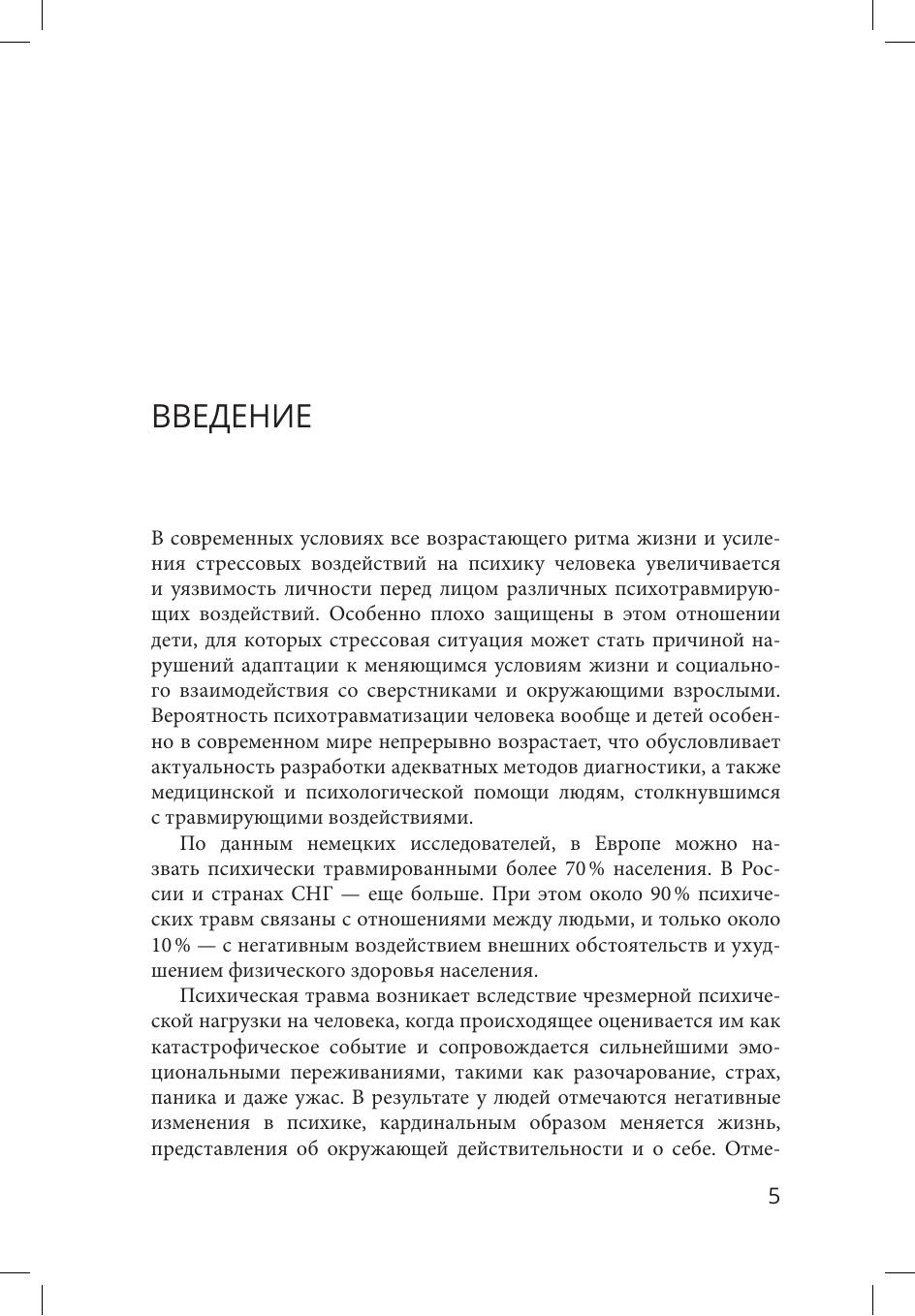 ВВЕДЕНИЕ

В современных условиях все возрастающего ритма жизни и усиления стрессовых воздействий на психику человека увеличивается и уязвимость личности перед лицом различных психотравмирующих воздействий. Особенно плохо защищены в этом отношении дети, для которых стрессовая ситуация может стать причиной нарушений адаптации к меняющимся условиям жизни и социального взаимодействия со сверстниками и окружающими взрослыми. Вероятность психотравматизации человека вообще и детей особенно в современном мире непрерывно возрастает, что обусловливает актуальность разработки адекватных методов диагностики, а также медицинской и психологической помощи людям, столкнувшимся с травмирующими воздействиями.

По данным немецких исследователей, в Европе можно назвать психически травмированными более 70 % населения. В России и странах СНГ — еще больше. При этом около 90 % психических травм связаны с отношениями между людьми, и только около 10 % — с негативным воздействием внешних обстоятельств и ухудшением физического здоровья населения.

Психическая травма возникает вследствие чрезмерной психической нагрузки на человека, когда происходящее оценивается им как катастрофическое событие и сопровождается сильнейшими эмоциональными переживаниями, такими как разочарование, страх, паника и даже ужас. В результате у людей отмечаются негативные изменения в психике, кардинальным образом меняется жизнь, представления об окружающей действительности и о себе. Отме-

5